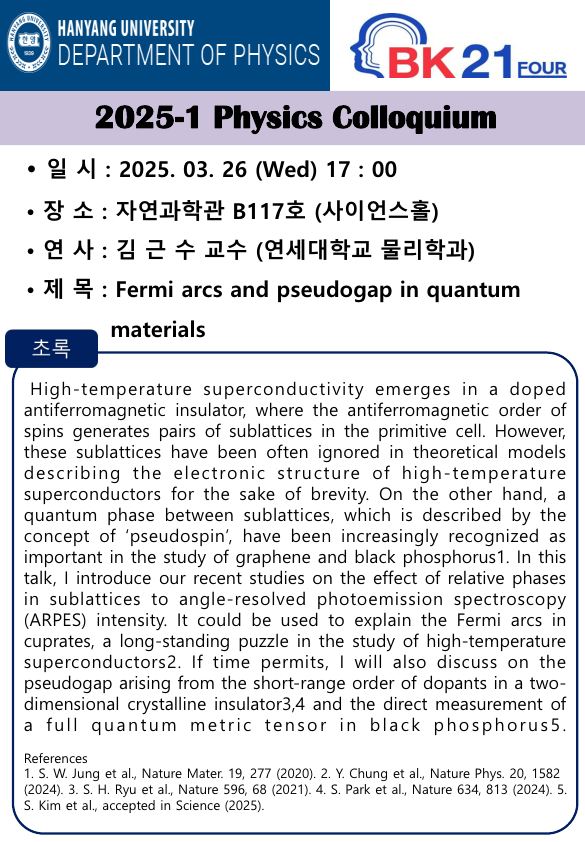 HANYANG UNIVERSITY
DEPARTMENT OF PHYSICS

BK 21 FOUR

2025-1 Physics Colloquium

• 일 시 : 2025. 03. 26 (Wed) 17 : 00

• 장 소 : 자연과학관 B117호 (사이언스홀)

• 연 사 : 김 근 수 교수 (연세대학교 물리학과)

• 제 목 : Fermi arcs and pseudogap in quantum materials

초록

High-temperature superconductivity emerges in a doped antiferromagnetic insulator, where the antiferromagnetic order of spins generates pairs of sublattices in the primitive cell. However, these sublattices have been often ignored in theoretical models describing the electronic structure of high-temperature superconductors for the sake of brevity. On the other hand, a quantum phase between sublattices, which is described by the concept of 'pseudospin', have been increasingly recognized as important in the study of graphene and black phosphorus1. In this talk, I introduce our recent studies on the effect of relative phases in sublattices to angle-resolved photoemission spectroscopy (ARPES) intensity. It could be used to explain the Fermi arcs in cuprates, a long-standing puzzle in the study of high-temperature superconductors2. If time permits, I will also discuss on the pseudogap arising from the short-range order of dopants in a two-dimensional crystalline insulator3,4 and the direct measurement of a full quantum metric tensor in black phosphorus5.

References
1. S. W. Jung et al., Nature Mater. 19, 277 (2020). 2. Y. Chung et al., Nature Phys. 20, 1582 (2024). 3. S. H. Ryu et al., Nature 596, 68 (2021). 4. S. Park et al., Nature 634, 813 (2024). 5. S. Kim et al., accepted in Science (2025).